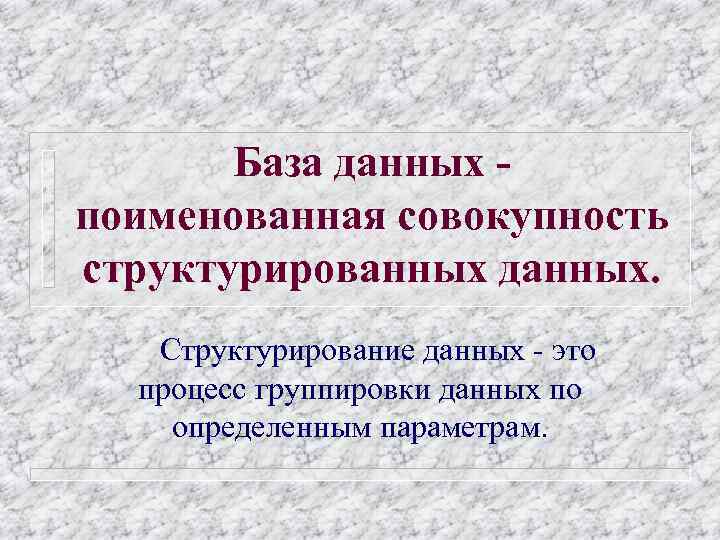 База данных - поименованная совокупность структурированных данных.

Структурирование данных - это процесс группировки данных по определенным параметрам.